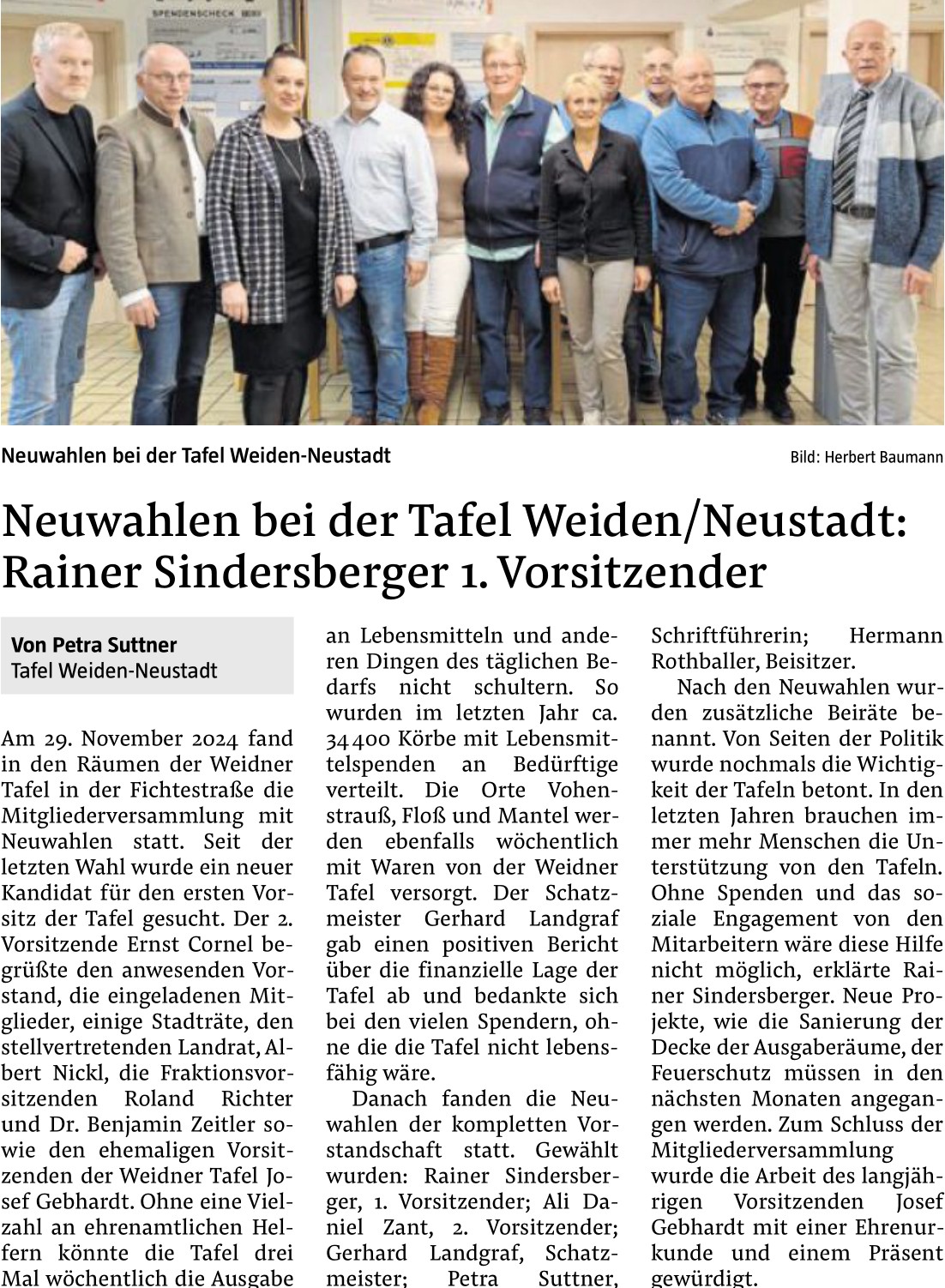 Neuwahlen bei der Tafel Weiden-Neustadt

Bild: Herbert Baumann

Neuwahlen bei der Tafel Weiden/Neustadt: Rainer Sindersberger 1. Vorsitzender

Von Petra Suttner
Tafel Weiden-Neustadt

Am 29. November 2024 fand in den Räumen der Weidner Tafel in der Fichtestraße die Mitgliederversammlung mit Neuwahlen statt. Seit der letzten Wahl wurde ein neuer Kandidat für den ersten Vorsitz der Tafel gesucht. Der 2. Vorsitzende Ernst Cornel begrüßte den anwesenden Vorstand, die eingeladenen Mitglieder, einige Stadträte, den stellvertretenden Landrat, Albert Nickl, die Fraktionsvorsitzenden Roland Richter und Dr. Benjamin Zeitler sowie den ehemaligen Vorsitzenden der Weidner Tafel Josef Gebhardt. Ohne eine Vielzahl an ehrenamtlichen Helfern könnte die Tafel drei Mal wöchentlich die Ausgabe an Lebensmitteln und anderen Dingen des täglichen Bedarfs nicht schultern. So wurden im letzten Jahr ca. 34400 Körbe mit Lebensmittelspenden an Bedürftige verteilt. Die Orte Vohenstrauß, Floß und Mantel werden ebenfalls wöchentlich mit Waren von der Weidner Tafel versorgt. Der Schatzmeister Gerhard Landgraf gab einen positiven Bericht über die finanzielle Lage der Tafel ab und bedankte sich bei den vielen Spendern, ohne die die Tafel nicht lebensfähig wäre.

Danach fanden die Neuwahlen der kompletten Vorstandschaft statt. Gewählt wurden: Rainer Sindersberger, 1. Vorsitzender; Ali Daniel Zant, 2. Vorsitzender; Gerhard Landgraf, Schatzmeister; Petra Suttner, Schriftführerin; Hermann Rothballer, Beisitzer.

Nach den Neuwahlen wurden zusätzliche Beiräte benannt. Von Seiten der Politik wurde nochmals die Wichtigkeit der Tafeln betont. In den letzten Jahren brauchen immer mehr Menschen die Unterstützung von den Tafeln. Ohne Spenden und das soziale Engagement von den Mitarbeitern wäre diese Hilfe nicht möglich, erklärte Rainer Sindersberger. Neue Projekte, wie die Sanierung der Decke der Ausgaberäume, der Feuerschutz müssen in den nächsten Monaten angegangen werden. Zum Schluss der Mitgliederversammlung wurde die Arbeit des langjährigen Vorsitzenden Josef Gebhardt mit einer Ehrenurkunde und einem Präsent gewürdigt.